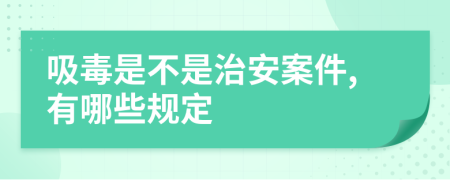 吸毒是不是治安案件，有哪些规定